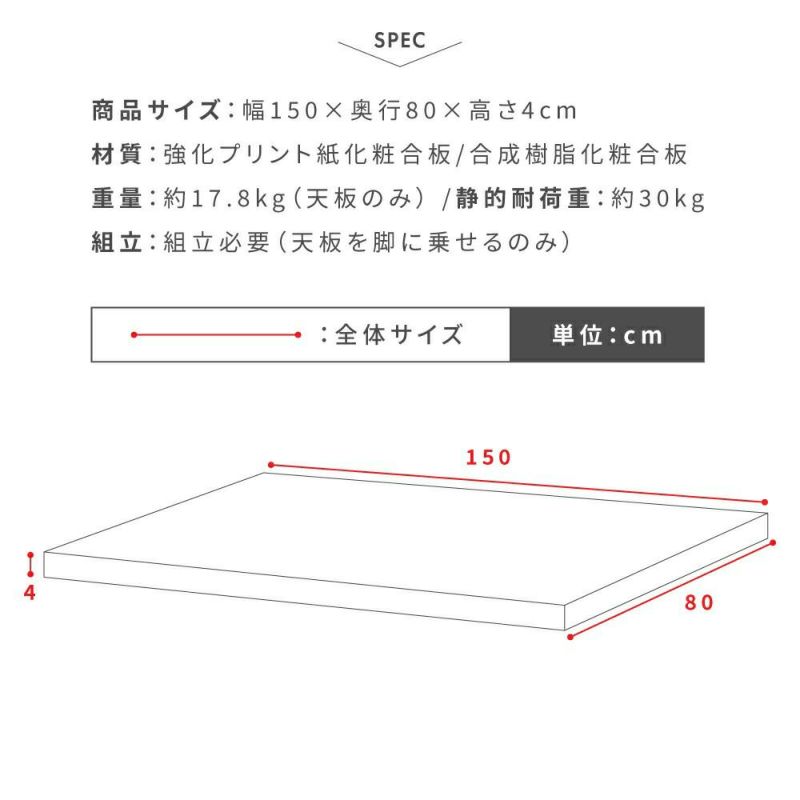 SPEC

商品サイズ：幅150×奥行80×高さ4cm
材質：強化プリント紙化粧合板/合成樹脂化粧合板
重量：約17.8kg（天板のみ）/静的耐荷重：約30kg
組立：組立必要（天板を脚に乗せるのみ）

：全体サイズ
単位：cm

150
4
80